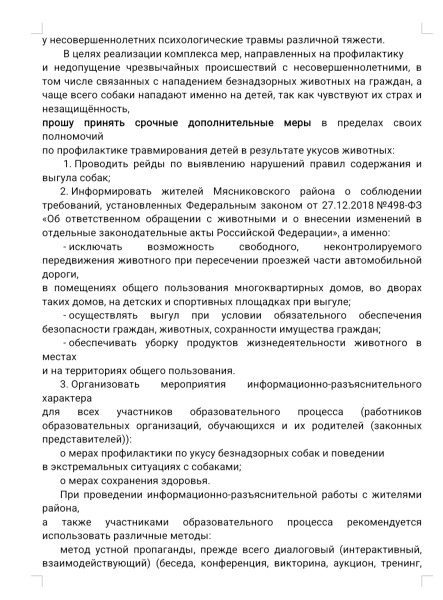 у несовершеннолетних психологические травмы различной тяжести.

В целях реализации комплекса мер, направленных на профилактику и недопущение чрезвычайных происшествий с несовершеннолетними, в том числе связанных с нападением безнадзорных животных на граждан, а чаще всего собаки нападают именно на детей, так как чувствуют их страх и незащищённость,

прошу принять срочные дополнительные меры в пределах своих полномочий
по профилактике травмирования детей в результате укусов животных:

1. Проводить рейды по выявлению нарушений правил содержания и выгула собак;

2. Информировать жителей Мясниковского района о соблюдении требований, установленных Федеральным законом от 27.12.2018 №498-ФЗ «Об ответственном обращении с животными и о внесении изменений в отдельные законодательные акты Российской Федерации», а именно:

- исключать возможность свободного, неконтролируемого передвижения животного при пересечении проезжей части автомобильной дороги,
в помещениях общего пользования многоквартирных домов, во дворах таких домов, на детских и спортивных площадках при выгуле;

- осуществлять выгул при условии обязательного обеспечения безопасности граждан, животных, сохранности имущества граждан;

- обеспечивать уборку продуктов жизнедеятельности животного в местах
и на территориях общего пользования.

3. Организовать мероприятия информационно-разъяснительного характера
для всех участников образовательного процесса (работников образовательных организаций, обучающихся и их родителей (законных представителей)):

о мерах профилактики по укусу безнадзорных собак и поведении
в экстремальных ситуациях с собаками;

о мерах сохранения здоровья.

При проведении информационно-разъяснительной работы с жителями района,
а также участниками образовательного процесса рекомендуется использовать различные методы:

метод устной пропаганды, прежде всего диалоговый (интерактивный, взаимодействующий) (беседа, конференция, викторина, аукцион, тренинг,